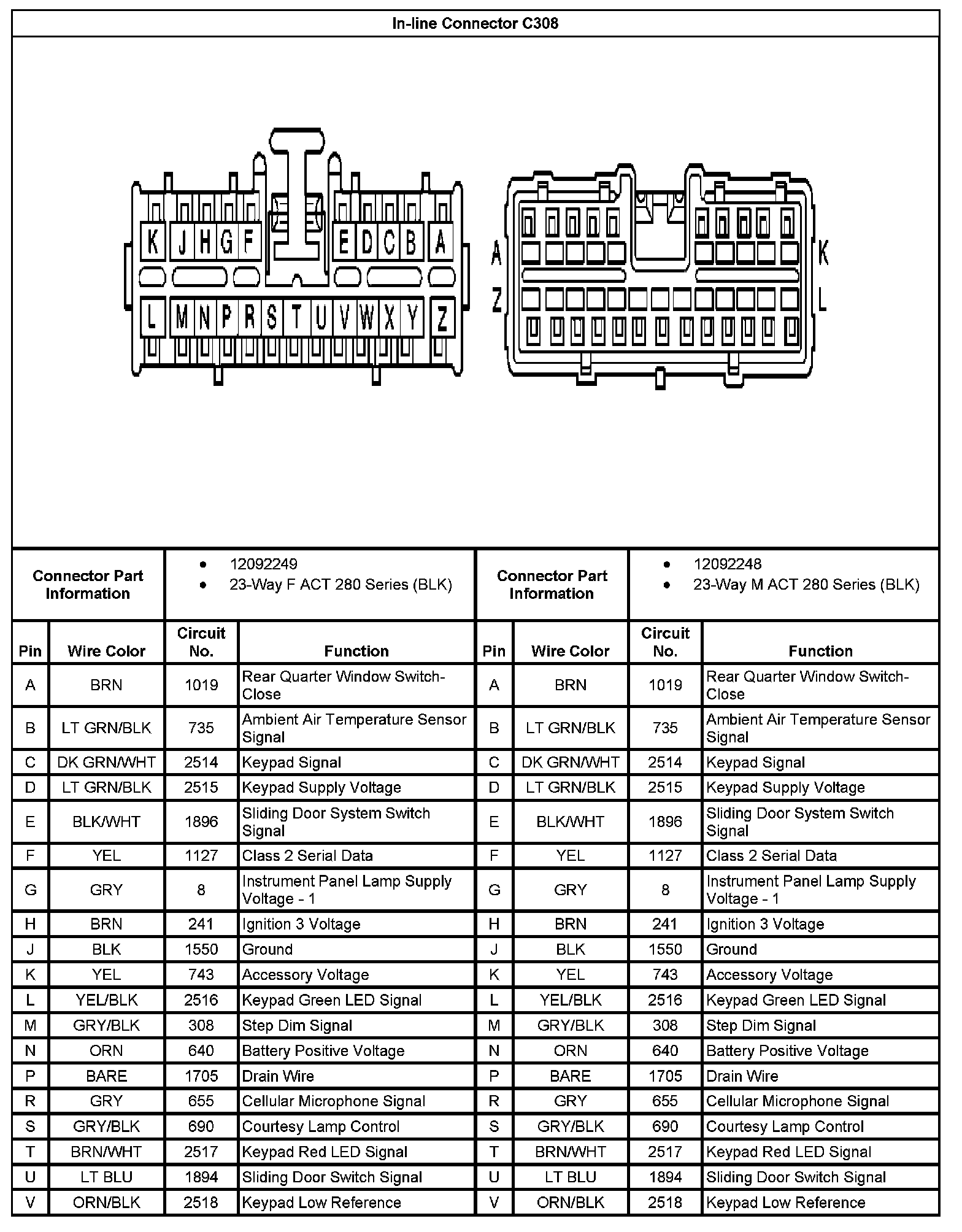 In-line Connector C308

K J H G F E D C B A
L M N P R S T U V W X Y Z

A K
Z L

| Connector Part Information | • 12092249 • 23-Way F ACT 280 Series (BLK) | Connector Part Information | • 12092248 • 23-Way M ACT 280 Series (BLK) |
|---|---|---|---|

| Pin | Wire Color | Circuit No. | Function | Pin | Wire Color | Circuit No. | Function |
|---|---|---|---|---|---|---|---|
| A | BRN | 1019 | Rear Quarter Window Switch-Close | A | BRN | 1019 | Rear Quarter Window Switch-Close |
| B | LT GRN/BLK | 735 | Ambient Air Temperature Sensor Signal | B | LT GRN/BLK | 735 | Ambient Air Temperature Sensor Signal |
| C | DK GRN/WHT | 2514 | Keypad Signal | C | DK GRN/WHT | 2514 | Keypad Signal |
| D | LT GRN/BLK | 2515 | Keypad Supply Voltage | D | LT GRN/BLK | 2515 | Keypad Supply Voltage |
| E | BLK/WHT | 1896 | Sliding Door System Switch Signal | E | BLK/WHT | 1896 | Sliding Door System Switch Signal |
| F | YEL | 1127 | Class 2 Serial Data | F | YEL | 1127 | Class 2 Serial Data |
| G | GRY | 8 | Instrument Panel Lamp Supply Voltage - 1 | G | GRY | 8 | Instrument Panel Lamp Supply Voltage - 1 |
| H | BRN | 241 | Ignition 3 Voltage | H | BRN | 241 | Ignition 3 Voltage |
| J | BLK | 1550 | Ground | J | BLK | 1550 | Ground |
| K | YEL | 743 | Accessory Voltage | K | YEL | 743 | Accessory Voltage |
| L | YEL/BLK | 2516 | Keypad Green LED Signal | L | YEL/BLK | 2516 | Keypad Green LED Signal |
| M | GRY/BLK | 308 | Step Dim Signal | M | GRY/BLK | 308 | Step Dim Signal |
| N | ORN | 640 | Battery Positive Voltage | N | ORN | 640 | Battery Positive Voltage |
| P | BARE | 1705 | Drain Wire | P | BARE | 1705 | Drain Wire |
| R | GRY | 655 | Cellular Microphone Signal | R | GRY | 655 | Cellular Microphone Signal |
| S | GRY/BLK | 690 | Courtesy Lamp Control | S | GRY/BLK | 690 | Courtesy Lamp Control |
| T | BRN/WHT | 2517 | Keypad Red LED Signal | T | BRN/WHT | 2517 | Keypad Red LED Signal |
| U | LT BLU | 1894 | Sliding Door Switch Signal | U | LT BLU | 1894 | Sliding Door Switch Signal |
| V | ORN/BLK | 2518 | Keypad Low Reference | V | ORN/BLK | 2518 | Keypad Low Reference |